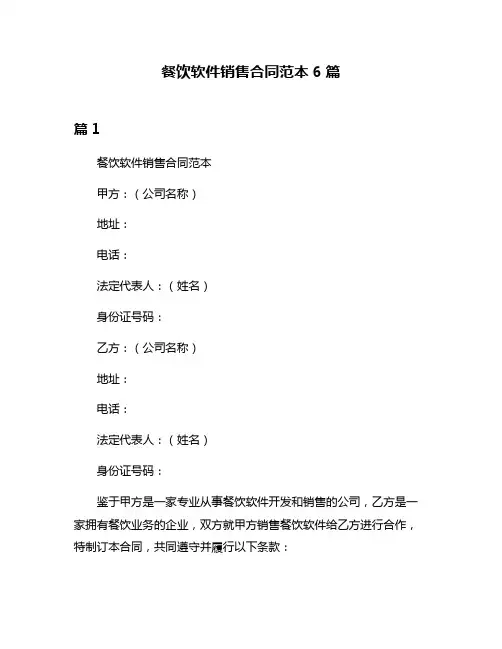 餐饮软件销售合同范本 6 篇

篇 1

餐饮软件销售合同范本

甲方：（公司名称）

地址：

电话：

法定代表人：（姓名）

身份证号码：

乙方：（公司名称）

地址：

电话：

法定代表人：（姓名）

身份证号码：

鉴于甲方是一家专业从事餐饮软件开发和销售的公司，乙方是一家拥有餐饮业务的企业，双方就甲方销售餐饮软件给乙方进行合作，特制订本合同，共同遵守并履行以下条款：